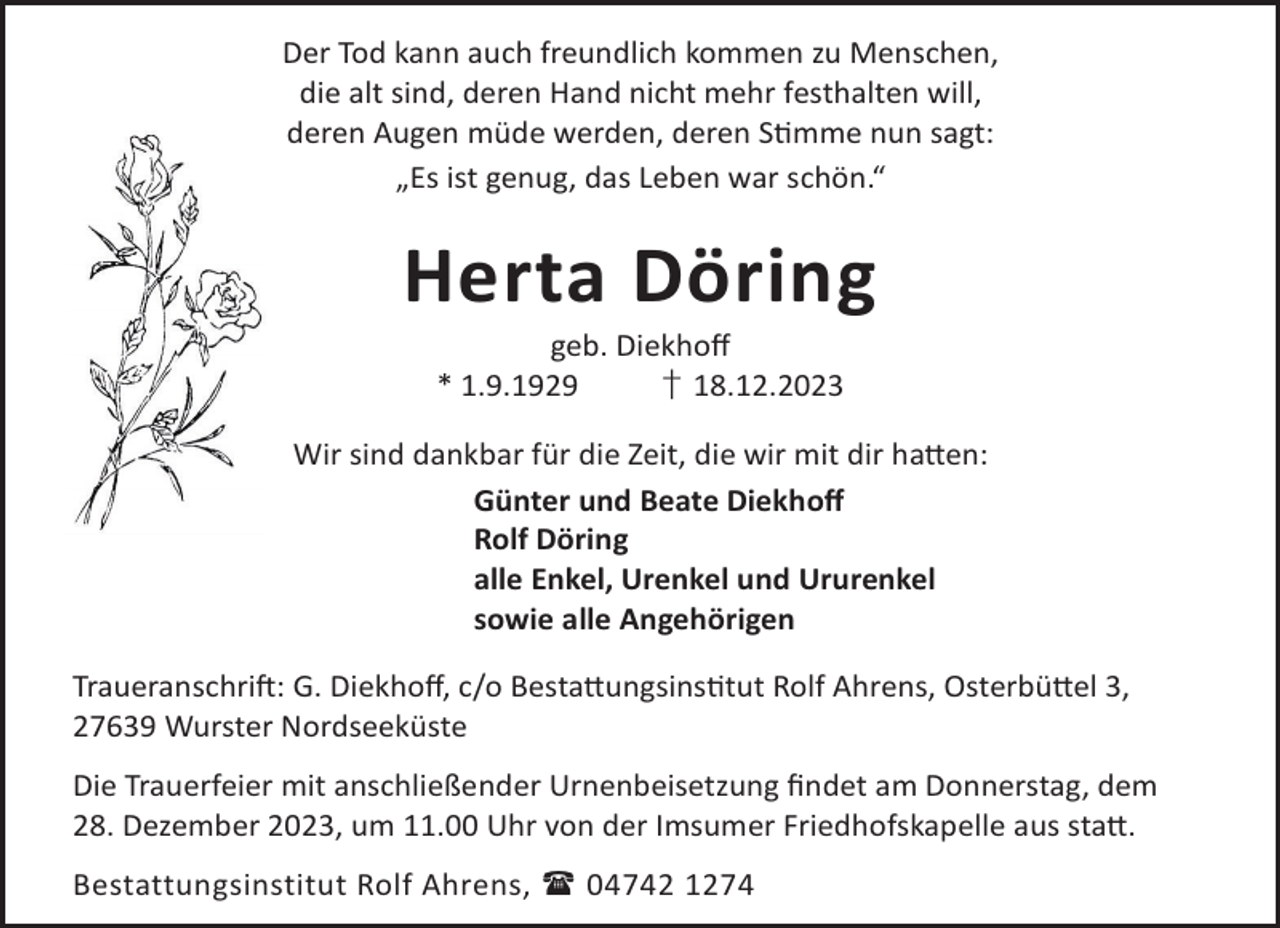 Der Tod kann auch freundlich kommen zu Menschen,
die alt sind, deren Hand nicht mehr festhalten will,
deren Augen müde werden, deren Stimme nun sagt:
„Es ist genug, das Leben war schön.“

Herta Döring

geb. Diekhoff
* 1.9.1929 † 18.12.2023

Wir sind dankbar für die Zeit, die wir mit dir hatten:

Günter und Beate Diekhoff
Rolf Döring
alle Enkel, Urenkel und Ururenkel
sowie alle Angehörigen

Traueranschrift: G. Diekhoff, c/o Bestattungsinstitut Rolf Ahrens, Osterbüttel 3, 27639 Wurster Nordseeküste

Die Trauerfeier mit anschließender Urnenbeisetzung findet am Donnerstag, dem 28. Dezember 2023, um 11.00 Uhr von der Imsumer Friedhofskapelle aus statt.

Bestattungsinstitut Rolf Ahrens, ☎ 04742 1274